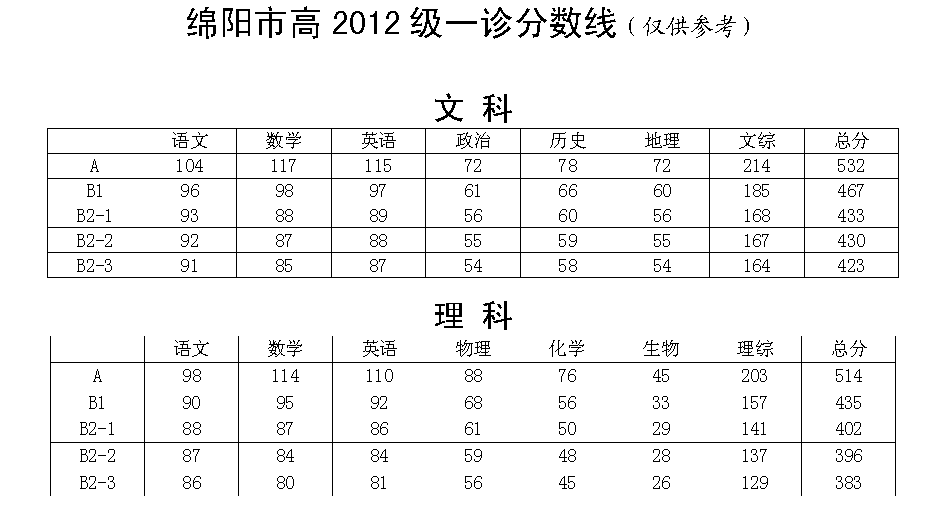 绵阳市高 2012 级一诊分数线（仅供参考）

文 科

| | 语文 | 数学 | 英语 | 政治 | 历史 | 地理 | 文综 | 总分 |
|---|---|---|---|---|---|---|---|---|
| A | 104 | 117 | 115 | 72 | 78 | 72 | 214 | 532 |
| B1 | 96 | 98 | 97 | 61 | 66 | 60 | 185 | 467 |
| B2-1 | 93 | 88 | 89 | 56 | 60 | 56 | 168 | 433 |
| B2-2 | 92 | 87 | 88 | 55 | 59 | 55 | 167 | 430 |
| B2-3 | 91 | 85 | 87 | 54 | 58 | 54 | 164 | 423 |

理 科

| | 语文 | 数学 | 英语 | 物理 | 化学 | 生物 | 理综 | 总分 |
|---|---|---|---|---|---|---|---|---|
| A | 98 | 114 | 110 | 88 | 76 | 45 | 203 | 514 |
| B1 | 90 | 95 | 92 | 68 | 56 | 33 | 157 | 435 |
| B2-1 | 88 | 87 | 86 | 61 | 50 | 29 | 141 | 402 |
| B2-2 | 87 | 84 | 84 | 59 | 48 | 28 | 137 | 396 |
| B2-3 | 86 | 80 | 81 | 56 | 45 | 26 | 129 | 383 |